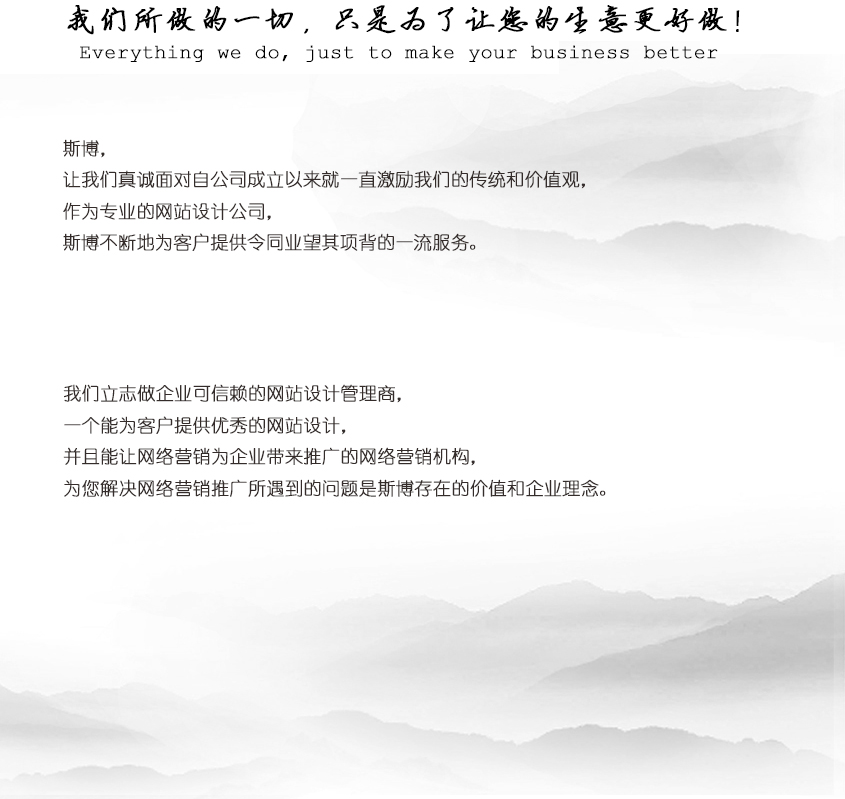 我们所做的一切，只是为了让您的生意更好做！
Everything we do, just to make your business better

斯博，
让我们真诚面对自公司成立以来就一直激励我们的传统和价值观，
作为专业的网站设计公司，
斯博不断地为客户提供令同业望其项背的一流服务。

我们立志做企业可信赖的网站设计管理商，
一个能为客户提供优秀的网站设计，
并且能让网络营销为企业带来推广的网络营销机构，
为您解决网络营销推广所遇到的问题是斯博存在的价值和企业理念。